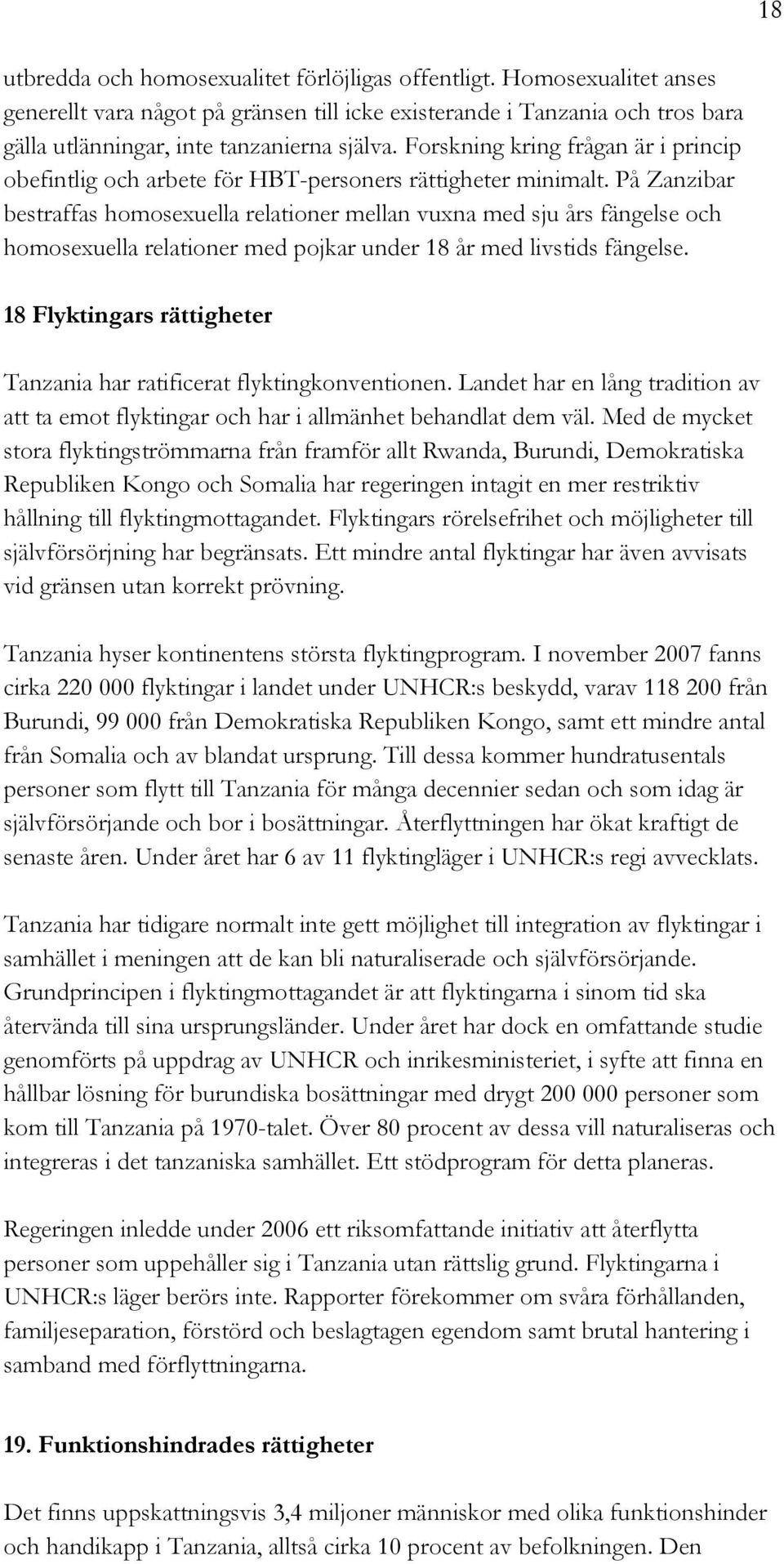 18

utbredda och homosexualitet förlöjligas offentligt. Homosexualitet anses generellt vara något på gränsen till icke existerande i Tanzania och tros bara gälla utlänningar, inte tanzanierna själva. Forskning kring frågan är i princip obefintlig och arbete för HBT-personers rättigheter minimalt. På Zanzibar bestraffas homosexuella relationer mellan vuxna med sju års fängelse och homosexuella relationer med pojkar under 18 år med livstids fängelse.

18 Flyktingars rättigheter

Tanzania har ratificerat flyktingkonventionen. Landet har en lång tradition av att ta emot flyktingar och har i allmänhet behandlat dem väl. Med de mycket stora flyktingströmmarna från framför allt Rwanda, Burundi, Demokratiska Republiken Kongo och Somalia har regeringen intagit en mer restriktiv hållning till flyktingmottagandet. Flyktingars rörelsefrihet och möjligheter till självförsörjning har begränsats. Ett mindre antal flyktingar har även avvisats vid gränsen utan korrekt prövning.

Tanzania hyser kontinentens största flyktingprogram. I november 2007 fanns cirka 220 000 flyktingar i landet under UNHCR:s beskydd, varav 118 200 från Burundi, 99 000 från Demokratiska Republiken Kongo, samt ett mindre antal från Somalia och av blandat ursprung. Till dessa kommer hundratusentals personer som flytt till Tanzania för många decennier sedan och som idag är självförsörjande och bor i bosättningar. Återflyttningen har ökat kraftigt de senaste åren. Under året har 6 av 11 flyktingläger i UNHCR:s regi avvecklats.

Tanzania har tidigare normalt inte gett möjlighet till integration av flyktingar i samhället i meningen att de kan bli naturaliserade och självförsörjande. Grundprincipen i flyktingmottagandet är att flyktingarna i sinom tid ska återvända till sina ursprungsländer. Under året har dock en omfattande studie genomförts på uppdrag av UNHCR och inrikesministeriet, i syfte att finna en hållbar lösning för burundiska bosättningar med drygt 200 000 personer som kom till Tanzania på 1970-talet. Över 80 procent av dessa vill naturaliseras och integreras i det tanzaniska samhället. Ett stödprogram för detta planeras.

Regeringen inledde under 2006 ett riksomfattande initiativ att återflytta personer som uppehåller sig i Tanzania utan rättslig grund. Flyktingarna i UNHCR:s läger berörs inte. Rapporter förekommer om svåra förhållanden, familjeseparation, förstörd och beslagtagen egendom samt brutal hantering i samband med förflyttningarna.

19. Funktionshindrades rättigheter

Det finns uppskattningsvis 3,4 miljoner människor med olika funktionshinder och handikapp i Tanzania, alltså cirka 10 procent av befolkningen. Den